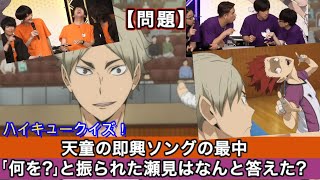 【問題】

ハイキュークイズ!

天童の即興ソングの最中
「何を?」と振られた瀬見はなんと答えた?